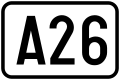 A26